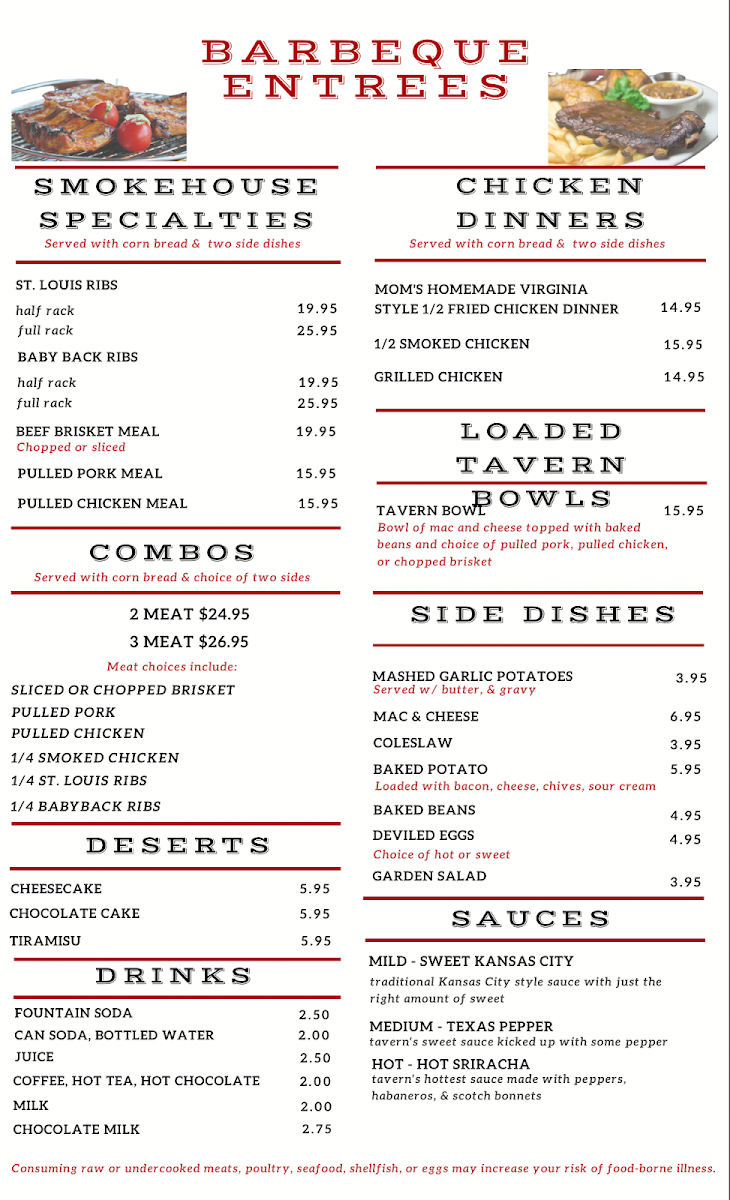 BARBEQUE ENTREES

SMOKEHOUSE SPECIALTIES
Served with corn bread & two side dishes

ST. LOUIS RIBS
half rack 19.95
full rack 25.95
BABY BACK RIBS
half rack 19.95
full rack 25.95
BEEF BRISKET MEAL 19.95
Chopped or sliced
PULLED PORK MEAL 15.95
PULLED CHICKEN MEAL 15.95

COMBOS
Served with corn bread & choice of two sides

2 MEAT $24.95
3 MEAT $26.95
Meat choices include:
SLICED OR CHOPPED BRISKET
PULLED PORK
PULLED CHICKEN
1/4 SMOKED CHICKEN
1/4 ST. LOUIS RIBS
1/4 BABYBACK RIBS

DESERTS

CHEESECAKE 5.95
CHOCOLATE CAKE 5.95
TIRAMISU 5.95

DRINKS

FOUNTAIN SODA 2.50
CAN SODA, BOTTLED WATER 2.00
JUICE 2.50
COFFEE, HOT TEA, HOT CHOCOLATE 2.00
MILK 2.00
CHOCOLATE MILK 2.75

CHICKEN DINNERS
Served with corn bread & two side dishes

MOM'S HOMEMADE VIRGINIA STYLE 1/2 FRIED CHICKEN DINNER 14.95
1/2 SMOKED CHICKEN 15.95
GRILLED CHICKEN 14.95

LOADED TAVERN BOWLS

TAVERN BOWL 15.95
Bowl of mac and cheese topped with baked beans and choice of pulled pork, pulled chicken, or chopped brisket

SIDE DISHES

MASHED GARLIC POTATOES 3.95
Served w/ butter, & gravy
MAC & CHEESE 6.95
COLESLAW 3.95
BAKED POTATO 5.95
Loaded with bacon, cheese, chives, sour cream
BAKED BEANS 4.95
DEVILED EGGS 4.95
Choice of hot or sweet
GARDEN SALAD 3.95

SAUCES

MILD - SWEET KANSAS CITY
traditional Kansas City style sauce with just the right amount of sweet
MEDIUM - TEXAS PEPPER
tavern's sweet sauce kicked up with some pepper
HOT - HOT SRIRACHA
tavern's hottest sauce made with peppers, habaneros, & scotch bonnets

Consuming raw or undercooked meats, poultry, seafood, shellfish, or eggs may increase your risk of food-borne illness.